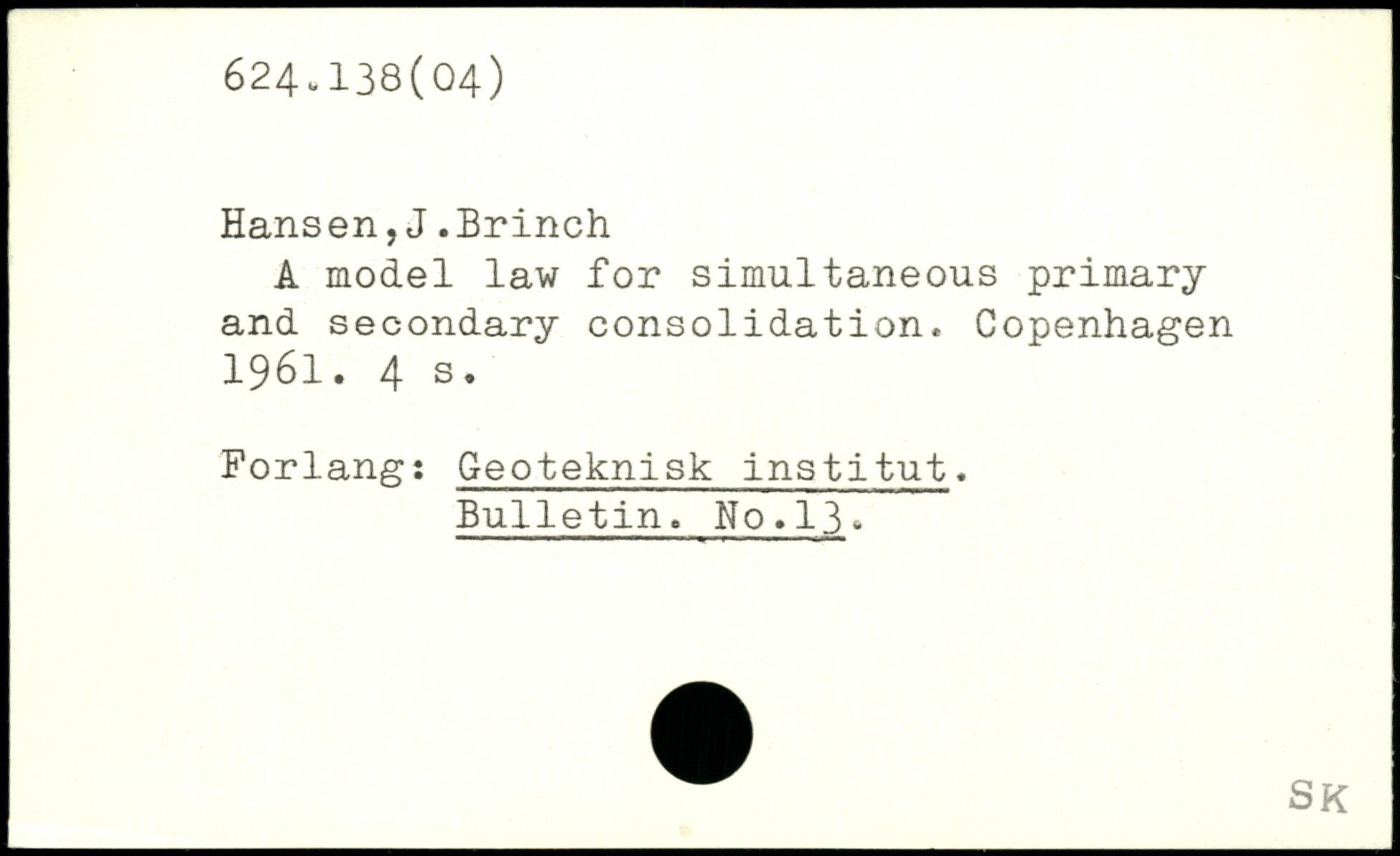 624.138(04)

Hansen,J.Brinch

A model law for simultaneous primary and secondary consolidation. Copenhagen 1961. 4 s.

Forlang: Geoteknisk institut.
Bulletin. No.13.

SK